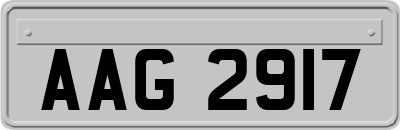 AAG 2917